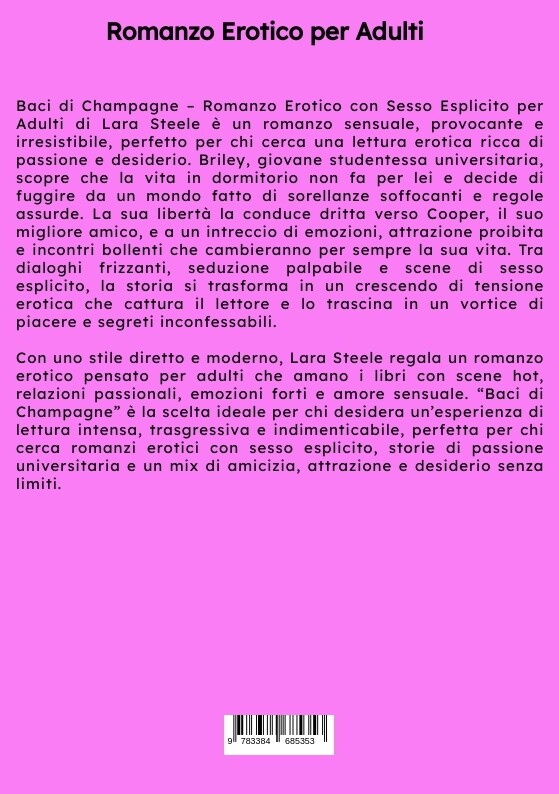 Romanzo Erotico per Adulti

Baci di Champagne – Romanzo Erotico con Sesso Esplicito per Adulti di Lara Steele è un romanzo sensuale, provocante e irresistibile, perfetto per chi cerca una lettura erotica ricca di passione e desiderio. Briley, giovane studentessa universitaria, scopre che la vita in dormitorio non fa per lei e decide di fuggire da un mondo fatto di sorellanze soffocanti e regole assurde. La sua libertà la conduce dritta verso Cooper, il suo migliore amico, e a un intreccio di emozioni, attrazione proibita e incontri bollenti che cambieranno per sempre la sua vita. Tra dialoghi frizzanti, seduzione palpabile e scene di sesso esplicito, la storia si trasforma in un crescendo di tensione erotica che cattura il lettore e lo trascina in un vortice di piacere e segreti inconfessabili.

Con uno stile diretto e moderno, Lara Steele regala un romanzo erotico pensato per adulti che amano i libri con scene hot, relazioni passionali, emozioni forti e amore sensuale. “Baci di Champagne” è la scelta ideale per chi desidera un’esperienza di lettura intensa, trasgressiva e indimenticabile, perfetta per chi cerca romanzi erotici con sesso esplicito, storie di passione universitaria e un mix di amicizia, attrazione e desiderio senza limiti.

9 783384 685353